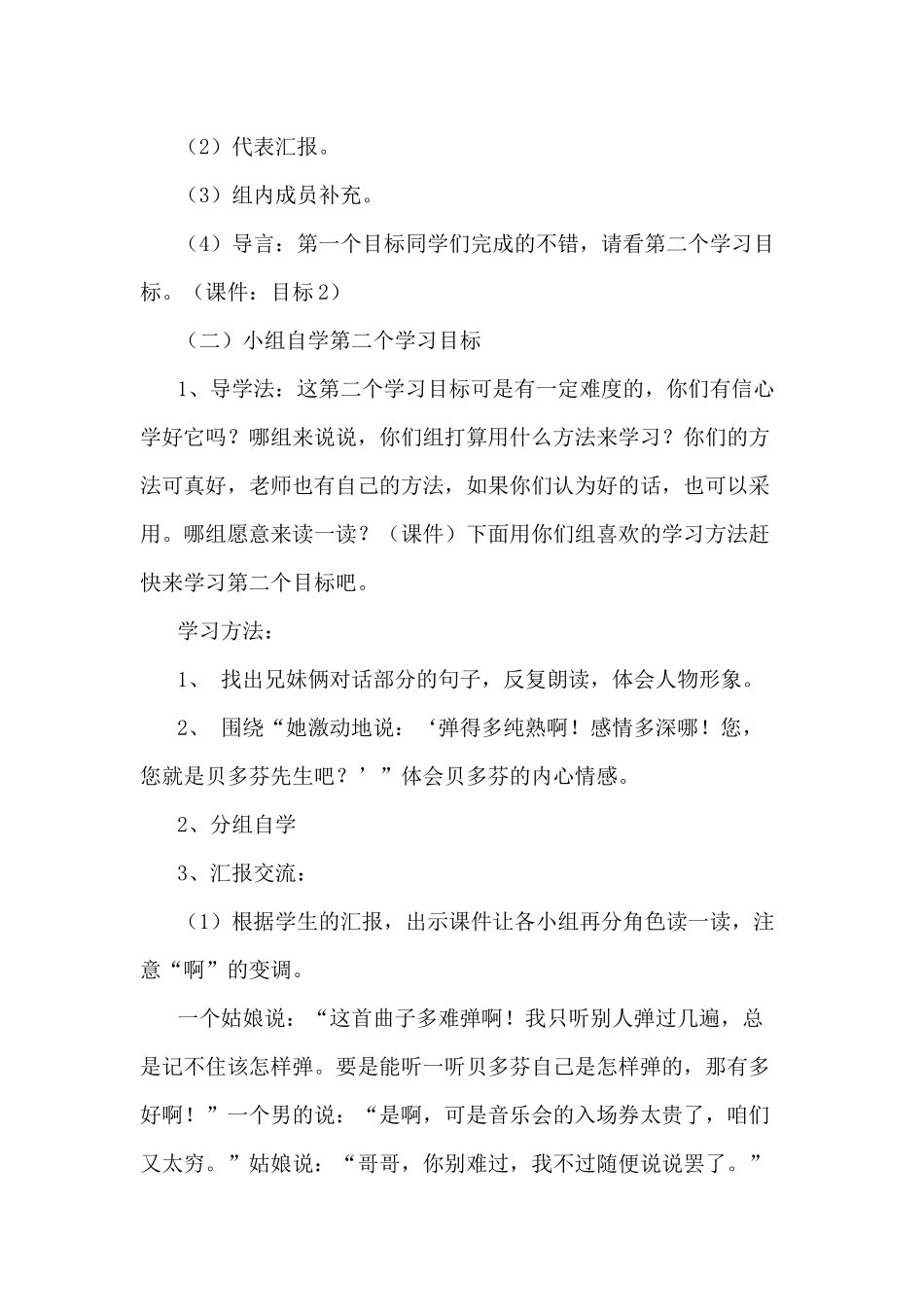 （2）代表汇报。

（3）组内成员补充。

（4）导言：第一个目标同学们完成的不错，请看第二个学习目标。（课件：目标2）

（二）小组自学第二个学习目标

1、导学法：这第二个学习目标可是有一定难度的，你们有信心学好它吗？哪组来说说，你们组打算用什么方法来学习？你们的方法可真好，老师也有自己的方法，如果你们认为好的话，也可以采用。哪组愿意来读一读？（课件）下面用你们组喜欢的学习方法赶快来学习第二个目标吧。

学习方法：

1、 找出兄妹俩对话部分的句子，反复朗读，体会人物形象。

2、 围绕“她激动地说：‘弹得多纯熟啊！感情多深哪！您，您就是贝多芬先生吧？’”体会贝多芬的内心情感。

2、分组自学

3、汇报交流：

（1）根据学生的汇报，出示课件让各小组再分角色读一读，注意“啊”的变调。

一个姑娘说：“这首曲子多难弹啊！我只听别人弹过几遍，总是记不住该怎样弹。要是能听一听贝多芬自己是怎样弹的，那有多好啊！”一个男的说：“是啊，可是音乐会的入场券太贵了，咱们又太穷。”姑娘说：“哥哥，你别难过，我不过随便说说罢了。”